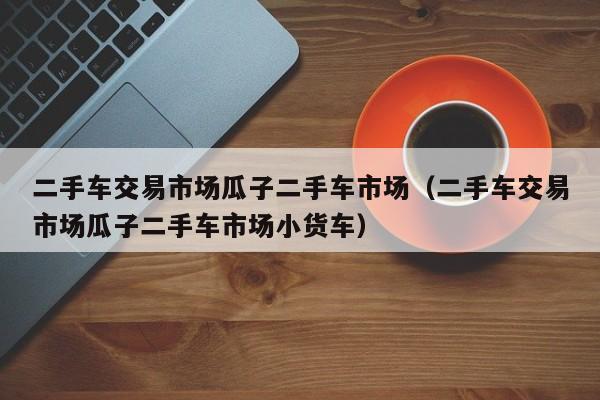 二手车交易市场瓜子二手车市场（二手车交易市场瓜子二手车市场小货车）